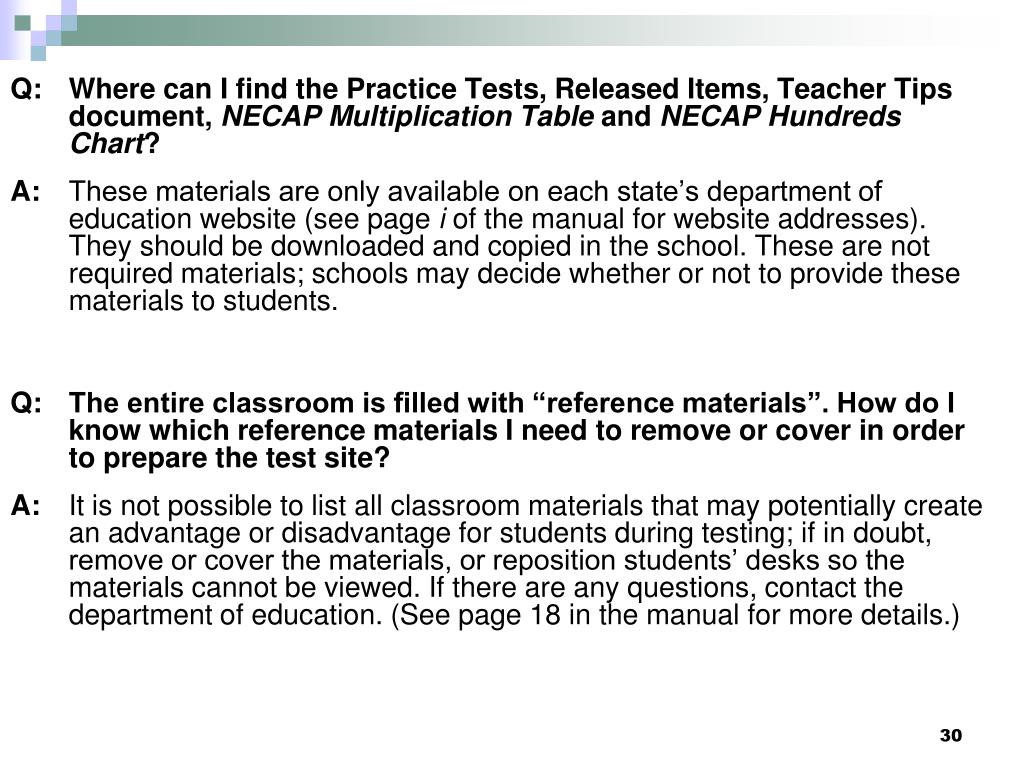 Q: Where can I find the Practice Tests, Released Items, Teacher Tips document, NECAP Multiplication Table and NECAP Hundreds Chart?

A: These materials are only available on each state's department of education website (see page i of the manual for website addresses). They should be downloaded and copied in the school. These are not required materials; schools may decide whether or not to provide these materials to students.

Q: The entire classroom is filled with "reference materials". How do I know which reference materials I need to remove or cover in order to prepare the test site?

A: It is not possible to list all classroom materials that may potentially create an advantage or disadvantage for students during testing; if in doubt, remove or cover the materials, or reposition students' desks so the materials cannot be viewed. If there are any questions, contact the department of education. (See page 18 in the manual for more details.)

30